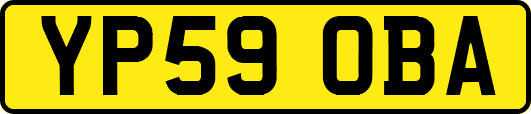 YP59 OBA